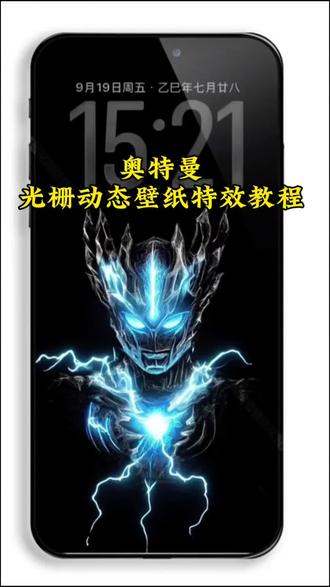 9月19日周五 · 乙巳年七月廿八

15:21

奥特曼
光栅动态壁纸特效教程